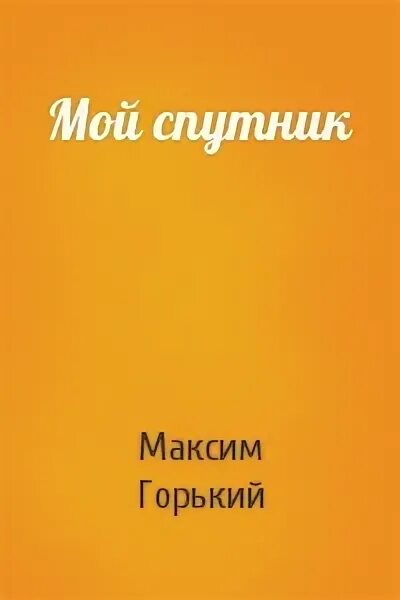 Мой спутник

Максим Горький